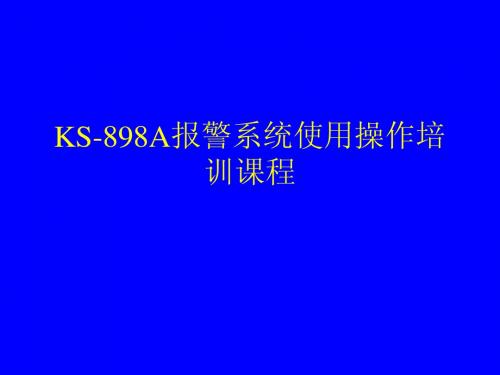 KS-898A报警系统使用操作培训课程